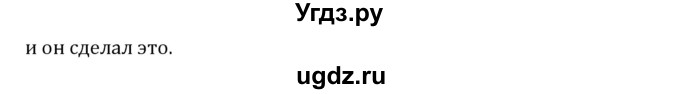 Угдз.ру

и он сделал это.

ugdz.ru